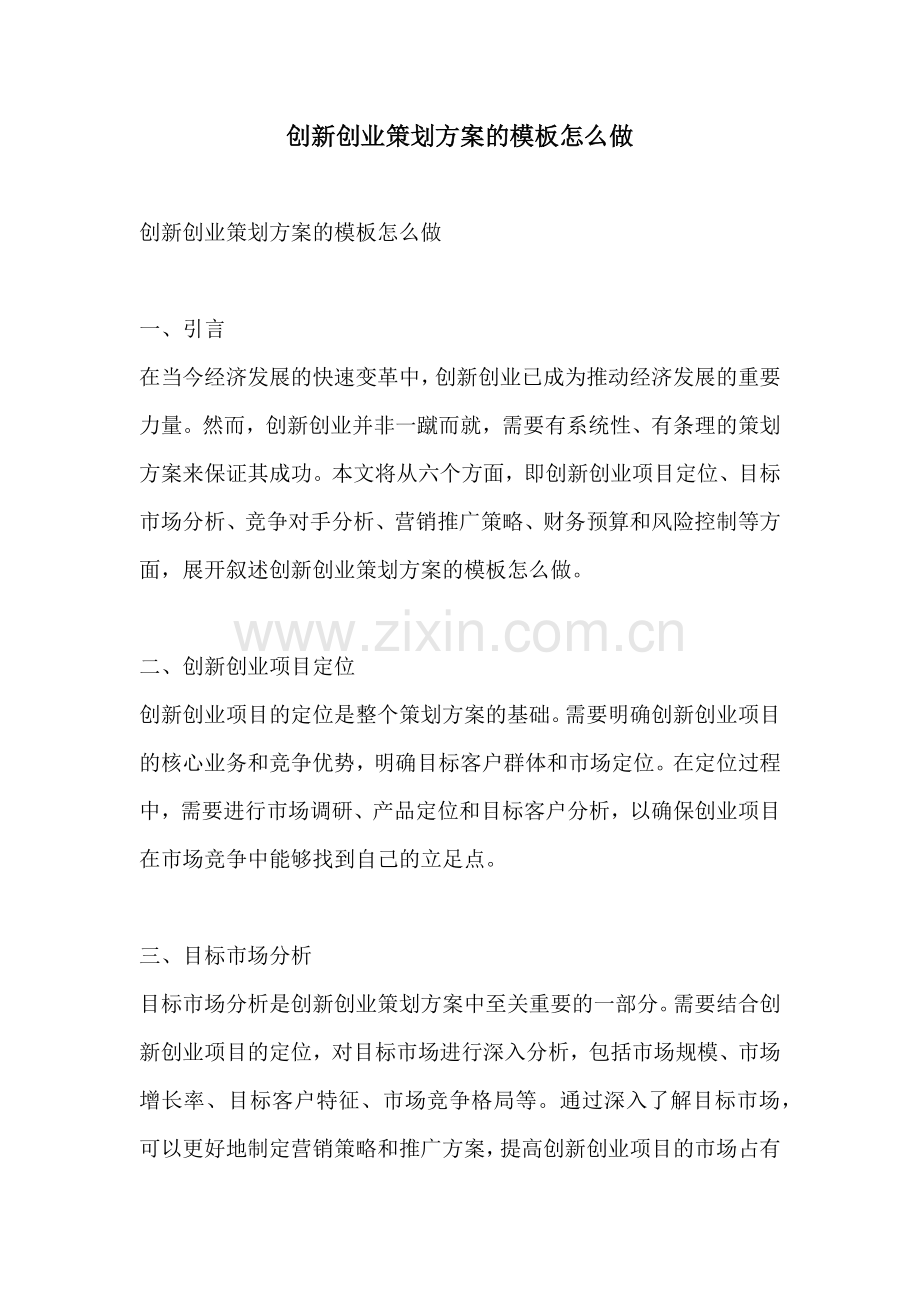 创新创业策划方案的模板怎么做

创新创业策划方案的模板怎么做

一、引言

在当今经济发展的快速变革中，创新创业已成为推动经济发展的重要力量。然而，创新创业并非一蹴而就，需要有系统性、有条理的策划方案来保证其成功。本文将从六个方面，即创新创业项目定位、目标市场分析、竞争对手分析、营销推广策略、财务预算和风险控制等方面，展开叙述创新创业策划方案的模板怎么做。

www.zixin.com.cn

二、创新创业项目定位

创新创业项目的定位是整个策划方案的基础。需要明确创新创业项目的核心业务和竞争优势，明确目标客户群体和市场定位。在定位过程中，需要进行市场调研、产品定位和目标客户分析，以确保创业项目在市场竞争中能够找到自己的立足点。

三、目标市场分析

目标市场分析是创新创业策划方案中至关重要的一部分。需要结合创新创业项目的定位，对目标市场进行深入分析，包括市场规模、市场增长率、目标客户特征、市场竞争格局等。通过深入了解目标市场，可以更好地制定营销策略和推广方案，提高创新创业项目的市场占有